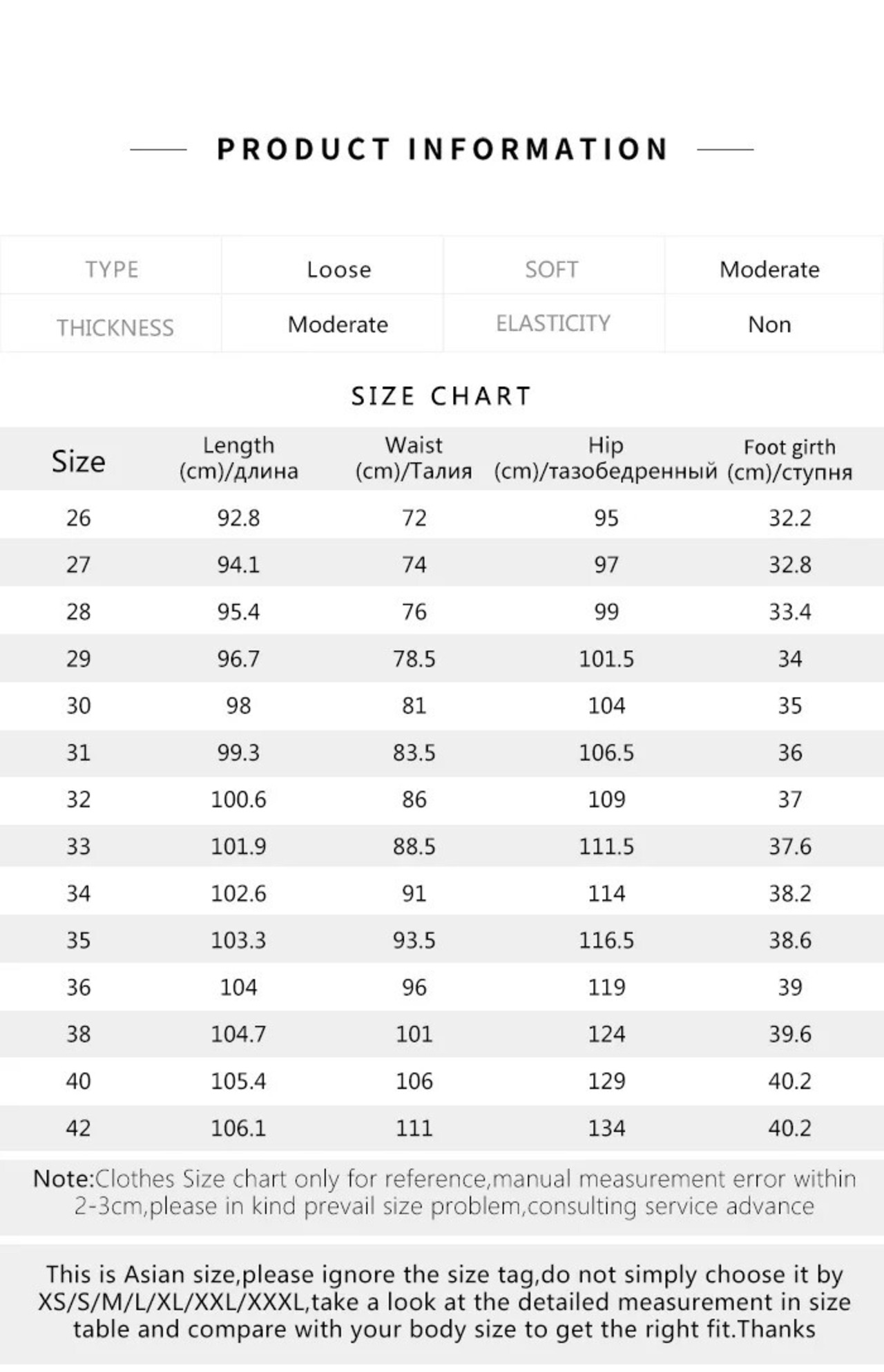 PRODUCT INFORMATION

| TYPE | Loose | SOFT | Moderate |
|---|---|---|---|
| THICKNESS | Moderate | ELASTICITY | Non |

SIZE CHART

| Size | Length (cm)/длина | Waist (cm)/Талия | Hip (cm)/тазобедренный | Foot girth (cm)/ступня |
|---|---|---|---|---|
| 26 | 92.8 | 72 | 95 | 32.2 |
| 27 | 94.1 | 74 | 97 | 32.8 |
| 28 | 95.4 | 76 | 99 | 33.4 |
| 29 | 96.7 | 78.5 | 101.5 | 34 |
| 30 | 98 | 81 | 104 | 35 |
| 31 | 99.3 | 83.5 | 106.5 | 36 |
| 32 | 100.6 | 86 | 109 | 37 |
| 33 | 101.9 | 88.5 | 111.5 | 37.6 |
| 34 | 102.6 | 91 | 114 | 38.2 |
| 35 | 103.3 | 93.5 | 116.5 | 38.6 |
| 36 | 104 | 96 | 119 | 39 |
| 38 | 104.7 | 101 | 124 | 39.6 |
| 40 | 105.4 | 106 | 129 | 40.2 |
| 42 | 106.1 | 111 | 134 | 40.2 |

Note:Clothes Size chart only for reference,manual measurement error within 2-3cm,please in kind prevail size problem,consulting service advance

This is Asian size,please ignore the size tag,do not simply choose it by XS/S/M/L/XL/XXL/XXXL,take a look at the detailed measurement in size table and compare with your body size to get the right fit.Thanks